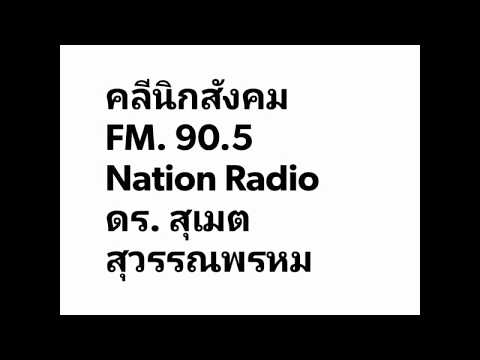 คลีนิกสังคม
FM. 90.5
Nation Radio
ดร. สุเมต
สุวรรณพรหม